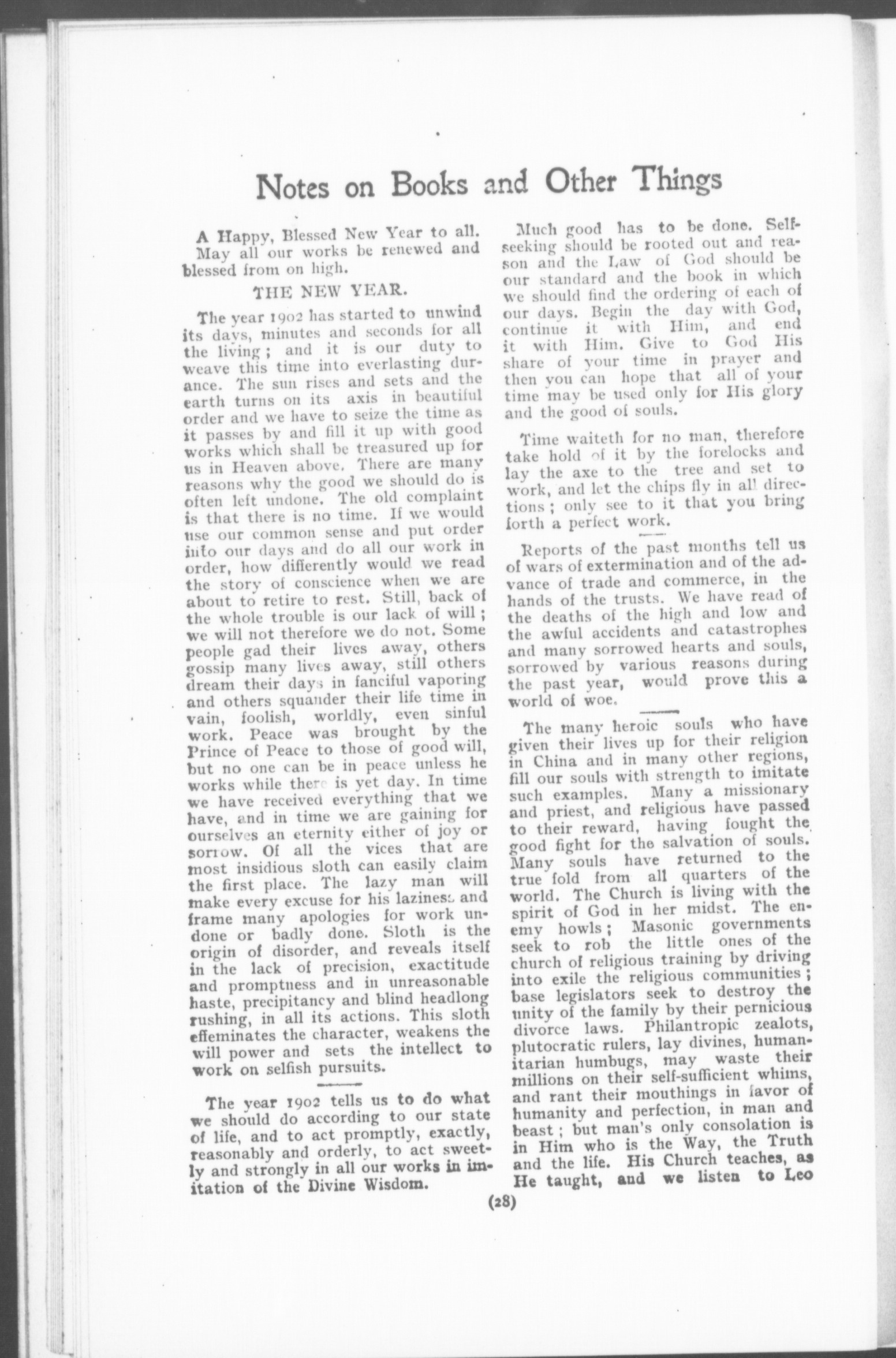 Notes on Books and Other Things

A Happy, Blessed New Year to all. May all our works be renewed and blessed from on high.

THE NEW YEAR.

The year 1902 has started to unwind its days, minutes and seconds for all the living; and it is our duty to weave this time into everlasting durance. The sun rises and sets and the earth turns on its axis in beautiful order and we have to seize the time as it passes by and fill it up with good works which shall be treasured up for us in Heaven above. There are many reasons why the good we should do is often left undone. The old complaint is that there is no time. If we would use our common sense and put order into our days and do all our work in order, how differently would we read the story of conscience when we are about to retire to rest. Still, back of the whole trouble is our lack of will; we will not therefore we do not. Some people gad their lives away, others gossip many lives away, still others dream their days in fanciful vaporing and others squander their life time in vain, foolish, worldly, even sinful work. Peace was brought by the Prince of Peace to those of good will, but no one can be in peace unless he works while there is yet day. In time we have received everything that we have, and in time we are gaining for ourselves an eternity either of joy or sorrow. Of all the vices that are most insidious sloth can easily claim the first place. The lazy man will make every excuse for his laziness and frame many apologies for work undone or badly done. Sloth is the origin of disorder, and reveals itself in the lack of precision, exactitude and promptness and in unreasonable haste, precipitancy and blind headlong rushing, in all its actions. This sloth effeminates the character, weakens the will power and sets the intellect to work on selfish pursuits.

The year 1902 tells us to do what we should do according to our state of life, and to act promptly, exactly, reasonably and orderly, to act sweetly and strongly in all our works in imitation of the Divine Wisdom.

Much good has to be done. Self-seeking should be rooted out and reason and the Law of God should be our standard and the book in which we should find the ordering of each of our days. Begin the day with God, continue it with Him, and end it with Him. Give to God His share of your time in prayer and then you can hope that all of your time may be used only for His glory and the good of souls.

Time waiteth for no man, therefore take hold of it by the forelocks and lay the axe to the tree and set to work, and let the chips fly in all directions; only see to it that you bring forth a perfect work.

Reports of the past months tell us of wars of extermination and of the advance of trade and commerce, in the hands of the trusts. We have read of the deaths of the high and low and the awful accidents and catastrophes and many sorrowed hearts and souls, sorrowed by various reasons during the past year, would prove this a world of woe.

The many heroic souls who have given their lives up for their religion in China and in many other regions, fill our souls with strength to imitate such examples. Many a missionary and priest, and religious have passed to their reward, having fought the good fight for the salvation of souls. Many souls have returned to the true fold from all quarters of the world. The Church is living with the spirit of God in her midst. The enemy howls; Masonic governments seek to rob the little ones of the church of religious training by driving into exile the religious communities; base legislators seek to destroy the unity of the family by their pernicious divorce laws. Philantropic zealots, plutocratic rulers, lay divines, humanitarian humbugs, may waste their millions on their self-sufficient whims, and rant their mouthings in favor of humanity and perfection, in man and beast; but man's only consolation is in Him who is the Way, the Truth and the life. His Church teaches, as He taught, and we listen to Leo

(28)